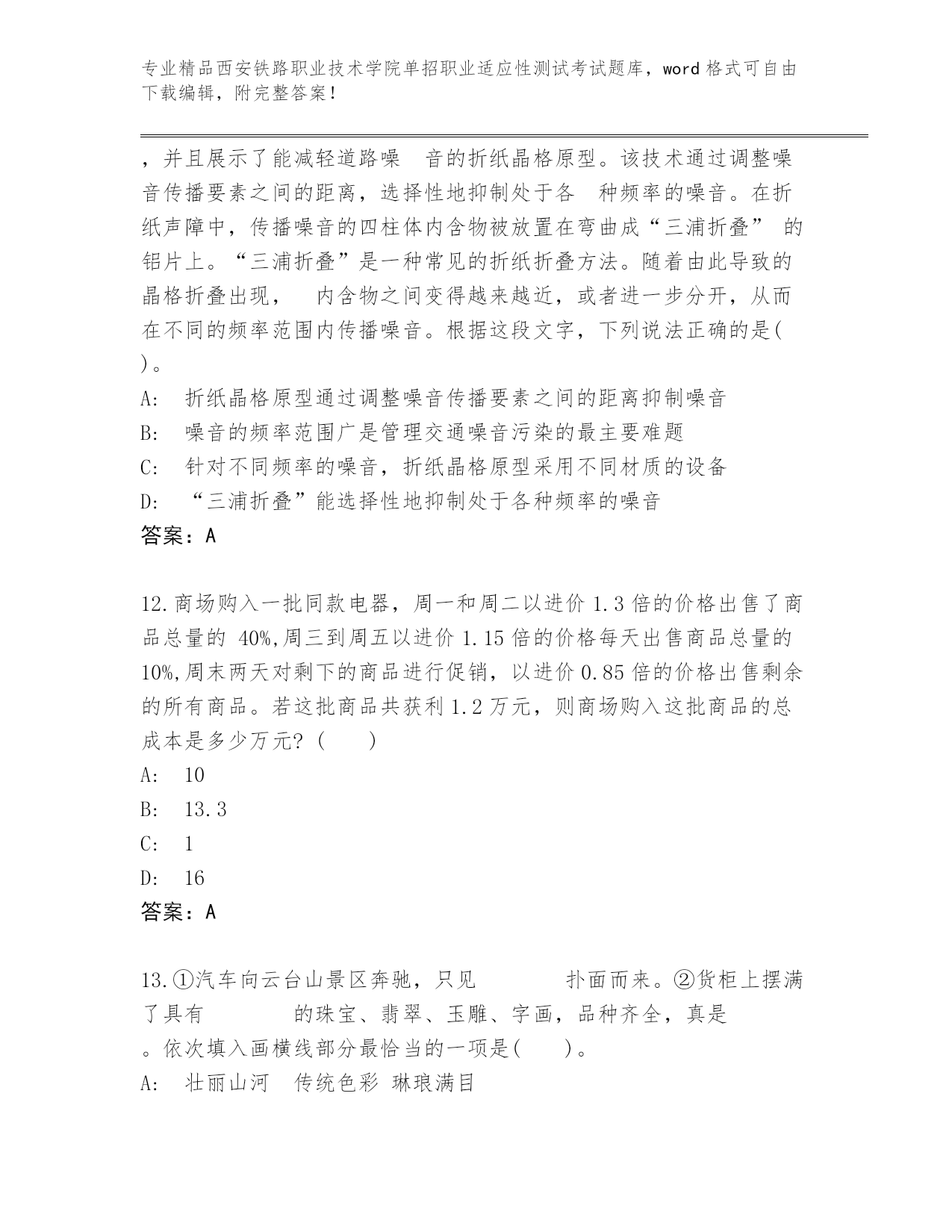 专业精品西安铁路职业技术学院单招职业适应性测试考试题库，word 格式可自由下载编辑，附完整答案！

，并且展示了能减轻道路噪　音的折纸晶格原型。该技术通过调整噪音传播要素之间的距离，选择性地抑制处于各　种频率的噪音。在折纸声障中，传播噪音的四柱体内含物被放置在弯曲成“三浦折叠” 的铝片上。“三浦折叠”是一种常见的折纸折叠方法。随着由此导致的晶格折叠出现，　内含物之间变得越来越近，或者进一步分开，从而在不同的频率范围内传播噪音。根据这段文字，下列说法正确的是(　)。

A:　折纸晶格原型通过调整噪音传播要素之间的距离抑制噪音

B:　噪音的频率范围广是管理交通噪音污染的最主要难题

C:　针对不同频率的噪音，折纸晶格原型采用不同材质的设备

D:　“三浦折叠”能选择性地抑制处于各种频率的噪音

答案：A

12.商场购入一批同款电器，周一和周二以进价 1.3 倍的价格出售了商品总量的 40%,周三到周五以进价 1.15 倍的价格每天出售商品总量的 10%,周末两天对剩下的商品进行促销，以进价 0.85 倍的价格出售剩余的所有商品。若这批商品共获利 1.2 万元，则商场购入这批商品的总成本是多少万元?(　　)

A:　10

B:　13.3

C:　1

D:　16

答案：A

13.①汽车向云台山景区奔驰，只见　　　　扑面而来。②货柜上摆满了具有　　　　的珠宝、翡翠、玉雕、字画，品种齐全，真是　　　　。依次填入画横线部分最恰当的一项是(　　)。

A:　壮丽山河　传统色彩 琳琅满目